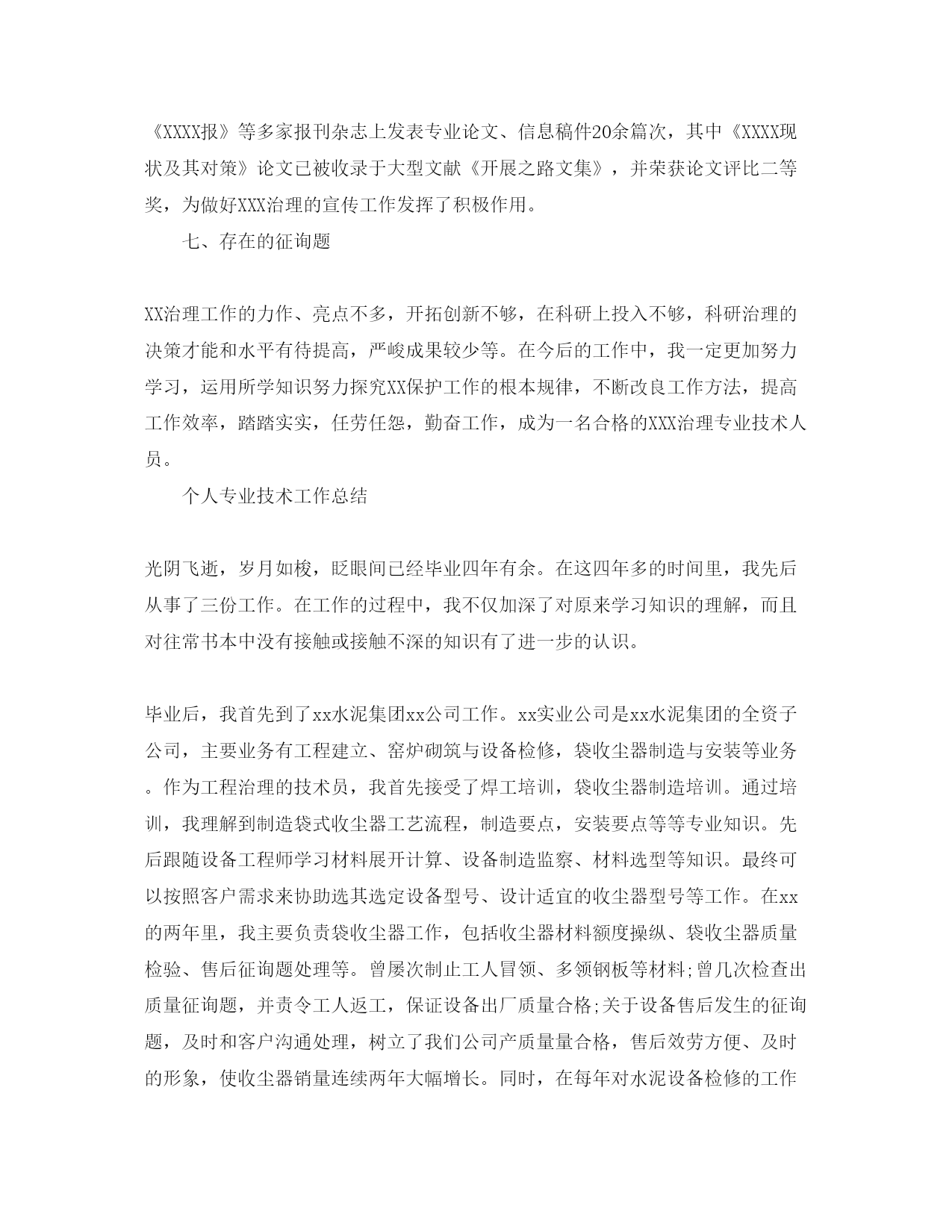 《XXXX报》等多家报刊杂志上发表专业论文、信息稿件20余篇次，其中《XXXX现状及其对策》论文已被收录于大型文献《开展之路文集》，并荣获论文评比二等奖，为做好XXX治理的宣传工作发挥了积极作用。

七、存在的征询题

XX治理工作的力作、亮点不多，开拓创新不够，在科研上投入不够，科研治理的决策才能和水平有待提高，严峻成果较少等。在今后的工作中，我一定更加努力学习，运用所学知识努力探究XX保护工作的根本规律，不断改良工作方法，提高工作效率，踏踏实实，任劳任怨，勤奋工作，成为一名合格的XXX治理专业技术人员。

个人专业技术工作总结

光阴飞逝，岁月如梭，眨眼间已经毕业四年有余。在这四年多的时间里，我先后从事了三份工作。在工作的过程中，我不仅加深了对原来学习知识的理解，而且对往常书本中没有接触或接触不深的知识有了进一步的认识。

毕业后，我首先到了xx水泥集团xx公司工作。xx实业公司是xx水泥集团的全资子公司，主要业务有工程建立、窑炉砌筑与设备检修，袋收尘器制造与安装等业务。作为工程治理的技术员，我首先接受了焊工培训，袋收尘器制造培训。通过培训，我理解到制造袋式收尘器工艺流程，制造要点，安装要点等等专业知识。先后跟随设备工程师学习材料展开计算、设备制造监察、材料选型等知识。最终可以按照客户需求来协助选其选定设备型号、设计适宜的收尘器型号等工作。在xx的两年里，我主要负责袋收尘器工作，包括收尘器材料额度操纵、袋收尘器质量检验、售后征询题处理等。曾屡次制止工人冒领、多领钢板等材料;曾几次检查出质量征询题，并责令工人返工，保证设备出厂质量合格;关于设备售后发生的征询题，及时和客户沟通处理，树立了我们公司产质量量合格，售后效劳方便、及时的形象，使收尘器销量连续两年大幅增长。同时，在每年对水泥设备检修的工作